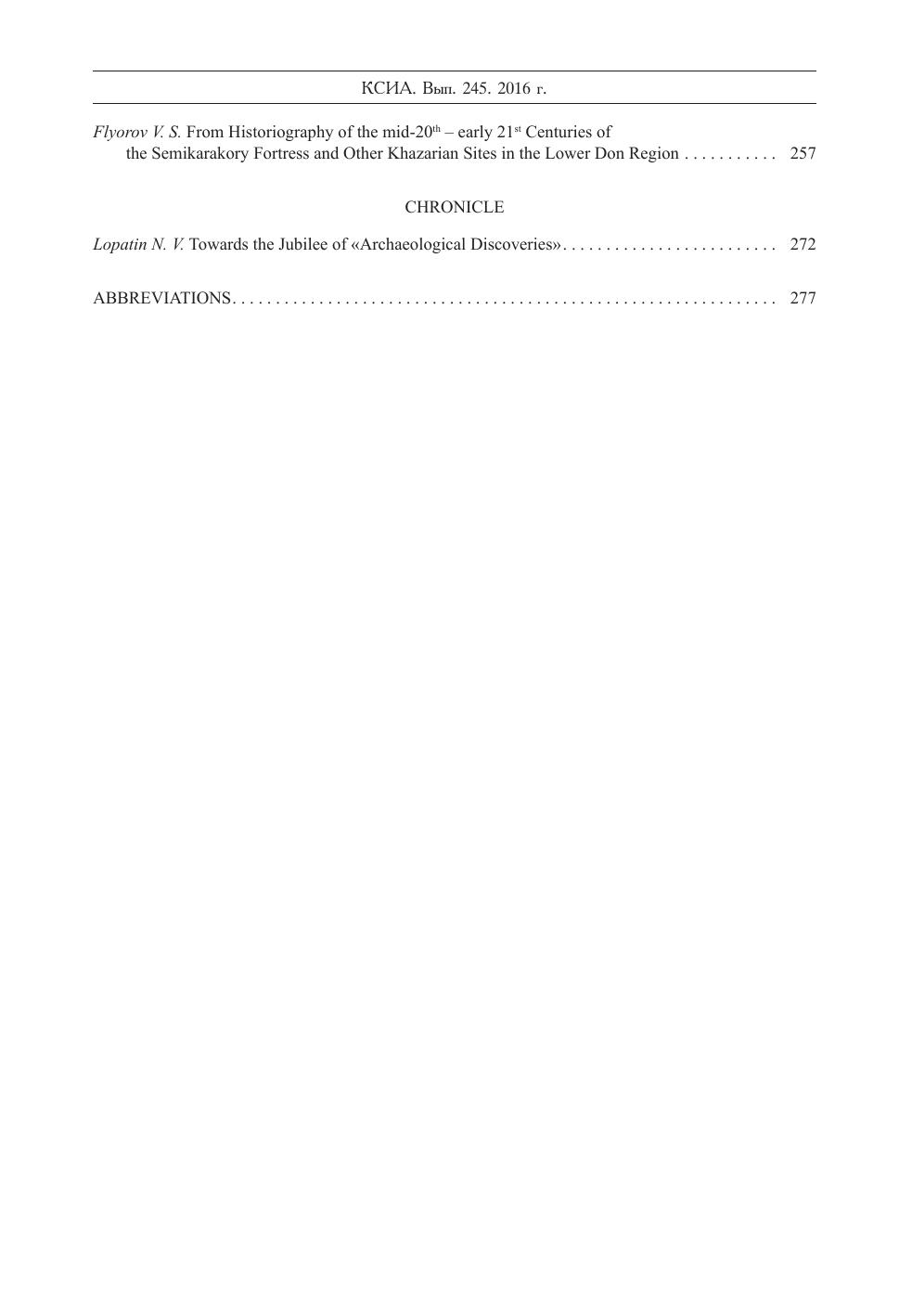 КСИА. Вып. 245. 2016 г.

Flyorov V. S. From Historiography of the mid-20th – early 21st Centuries of the Semikarakory Fortress and Other Khazarian Sites in the Lower Don Region 257

CHRONICLE

Lopatin N. V. Towards the Jubilee of «Archaeological Discoveries» 272

ABBREVIATIONS 277